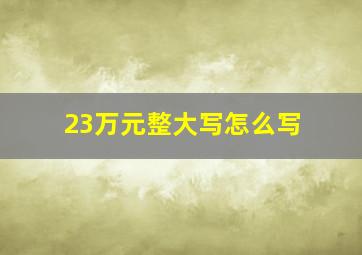 23万元整大写怎么写